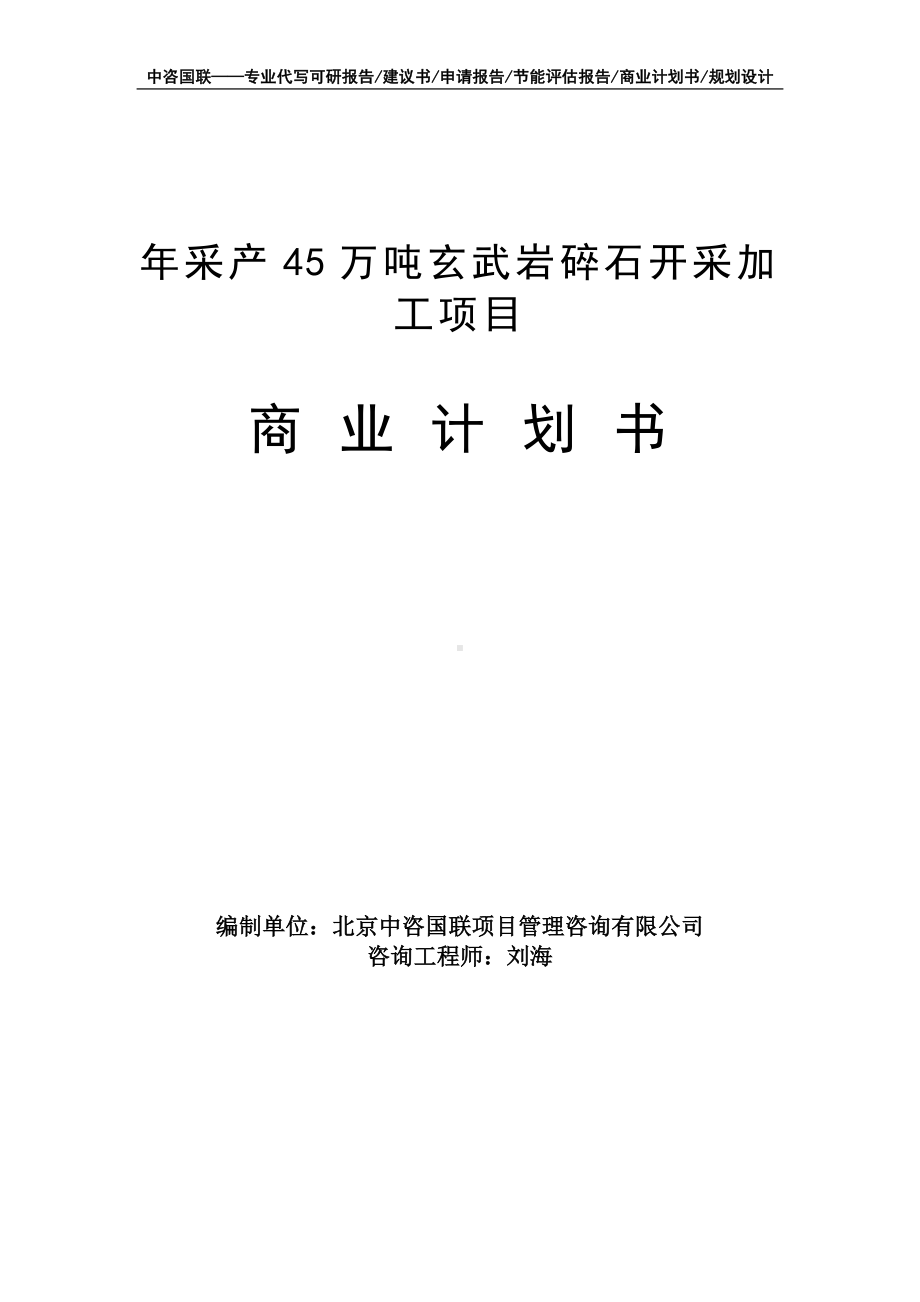 中咨国联——专业代写可研报告/建议书/申请报告/节能评估报告/商业计划书/规划设计

年采产 45 万吨玄武岩碎石开采加工项目

商 业 计 划 书

编制单位：北京中咨国联项目管理咨询有限公司
咨询工程师：刘海